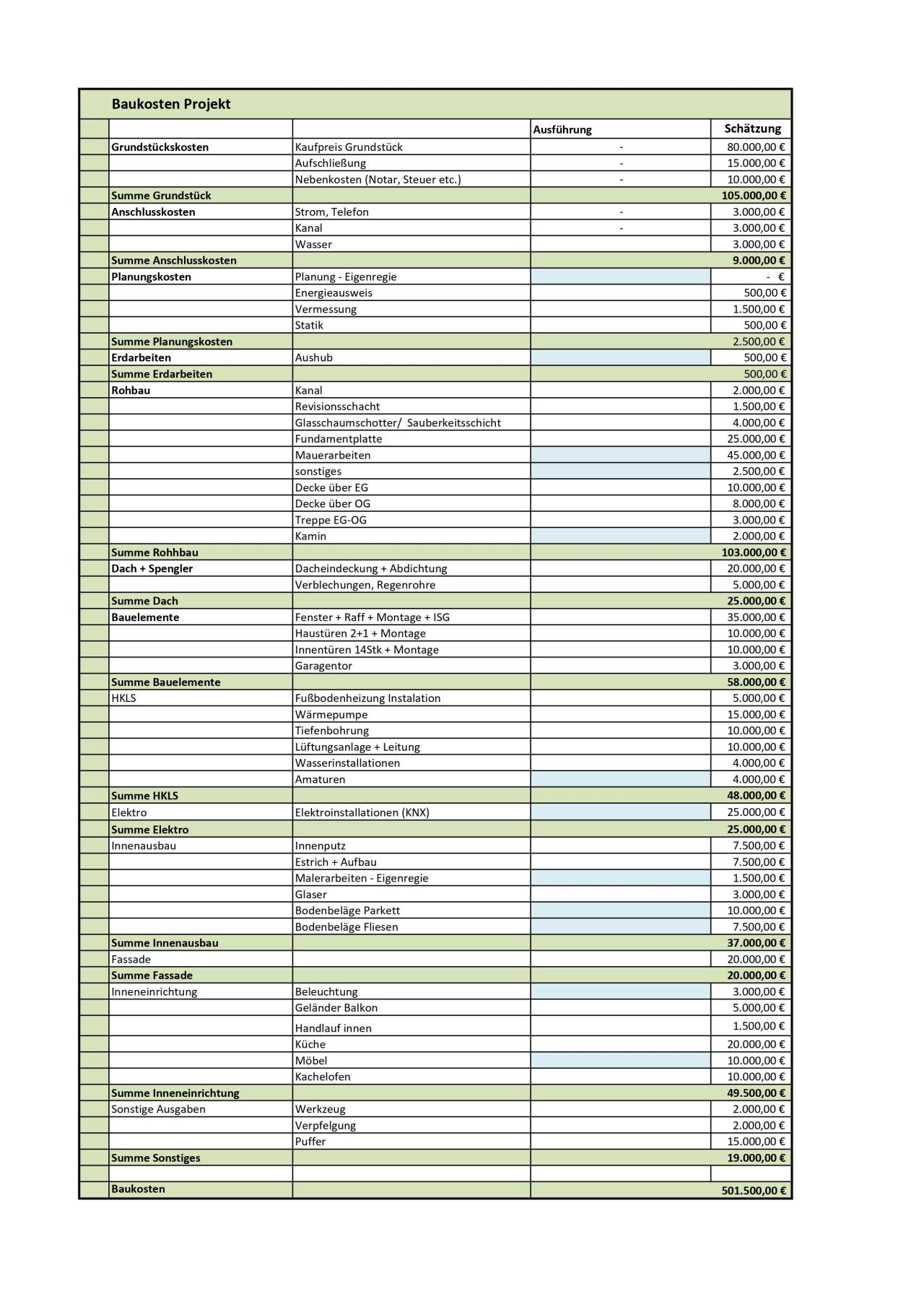 Baukosten Projekt

| | | Ausführung | Schätzung |
|---|---|---|---|
| Grundstückskosten | Kaufpreis Grundstück | - | 80.000,00 € |
| | Aufschließung | - | 15.000,00 € |
| | Nebenkosten (Notar, Steuer etc.) | - | 10.000,00 € |
| Summe Grundstück | | | 105.000,00 € |
| Anschlusskosten | Strom, Telefon | - | 3.000,00 € |
| | Kanal | - | 3.000,00 € |
| | Wasser | | 3.000,00 € |
| Summe Anschlusskosten | | | 9.000,00 € |
| Planungskosten | Planung - Eigenregie | | - € |
| | Energieausweis | | 500,00 € |
| | Vermessung | | 1.500,00 € |
| | Statik | | 500,00 € |
| Summe Planungskosten | | | 2.500,00 € |
| Erdarbeiten | Aushub | | 500,00 € |
| Summe Erdarbeiten | | | 500,00 € |
| Rohbau | Kanal | | 2.000,00 € |
| | Revisionsschacht | | 1.500,00 € |
| | Glasschaumschotter/ Sauberkeitsschicht | | 4.000,00 € |
| | Fundamentplatte | | 25.000,00 € |
| | Mauerarbeiten | | 45.000,00 € |
| | sonstiges | | 2.500,00 € |
| | Decke über EG | | 10.000,00 € |
| | Decke über OG | | 8.000,00 € |
| | Treppe EG-OG | | 3.000,00 € |
| | Kamin | | 2.000,00 € |
| Summe Rohhbau | | | 103.000,00 € |
| Dach + Spengler | Dacheindeckung + Abdichtung | | 20.000,00 € |
| | Verblechungen, Regenrohre | | 5.000,00 € |
| Summe Dach | | | 25.000,00 € |
| Bauelemente | Fenster + Raff + Montage + ISG | | 35.000,00 € |
| | Haustüren 2+1 + Montage | | 10.000,00 € |
| | Innentüren 14Stk + Montage | | 10.000,00 € |
| | Garagentor | | 3.000,00 € |
| Summe Bauelemente | | | 58.000,00 € |
| HKLS | Fußbodenheizung Instalation | | 5.000,00 € |
| | Wärmepumpe | | 15.000,00 € |
| | Tiefenbohrung | | 10.000,00 € |
| | Lüftungsanlage + Leitung | | 10.000,00 € |
| | Wasserinstallationen | | 4.000,00 € |
| | Amaturen | | 4.000,00 € |
| Summe HKLS | | | 48.000,00 € |
| Elektro | Elektroinstallationen (KNX) | | 25.000,00 € |
| Summe Elektro | | | 25.000,00 € |
| Innenausbau | Innenputz | | 7.500,00 € |
| | Estrich + Aufbau | | 7.500,00 € |
| | Malerarbeiten - Eigenregie | | 1.500,00 € |
| | Glaser | | 3.000,00 € |
| | Bodenbeläge Parkett | | 10.000,00 € |
| | Bodenbeläge Fliesen | | 7.500,00 € |
| Summe Innenausbau | | | 37.000,00 € |
| Fassade | | | 20.000,00 € |
| Summe Fassade | | | 20.000,00 € |
| Inneneinrichtung | Beleuchtung | | 3.000,00 € |
| | Geländer Balkon | | 5.000,00 € |
| | Handlauf innen | | 1.500,00 € |
| | Küche | | 20.000,00 € |
| | Möbel | | 10.000,00 € |
| | Kachelofen | | 10.000,00 € |
| Summe Inneneinrichtung | | | 49.500,00 € |
| Sonstige Ausgaben | Werkzeug | | 2.000,00 € |
| | Verpfelgung | | 2.000,00 € |
| | Puffer | | 15.000,00 € |
| Summe Sonstiges | | | 19.000,00 € |
| | | | |
| Baukosten | | | 501.500,00 € |